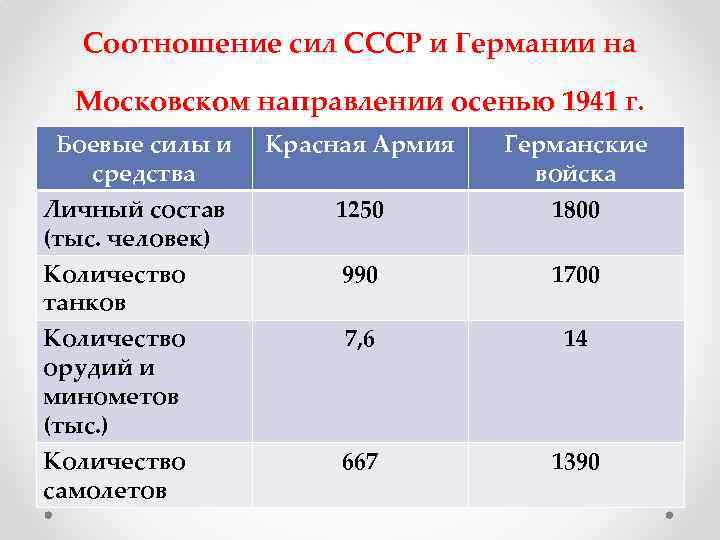 Соотношение сил СССР и Германии на Московском направлении осенью 1941 г.

| Боевые силы и средства | Красная Армия | Германские войска |
|---|---|---|
| Личный состав (тыс. человек) | 1250 | 1800 |
| Количество танков | 990 | 1700 |
| Количество орудий и минометов (тыс.) | 7,6 | 14 |
| Количество самолетов | 667 | 1390 |